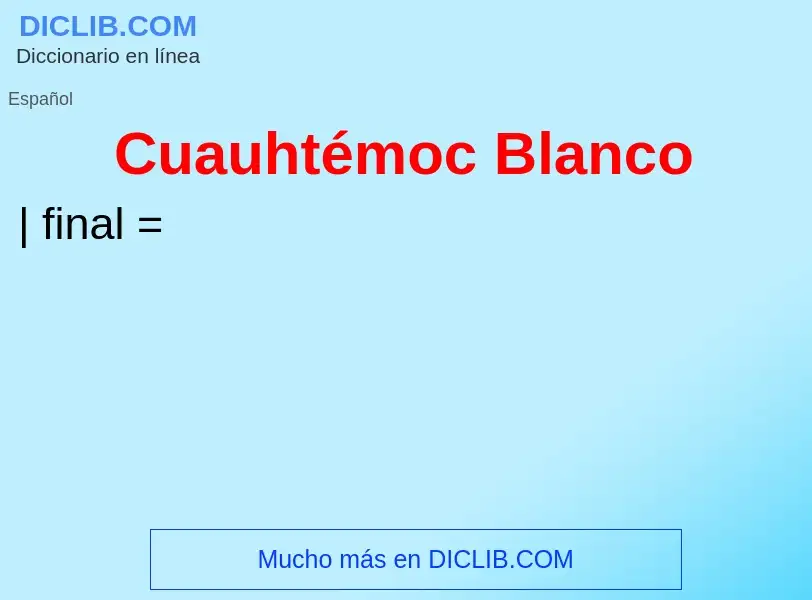 DICLIB.COM
Diccionario en línea

Español

Cuauhtémoc Blanco

| final =

Mucho más en DICLIB.COM